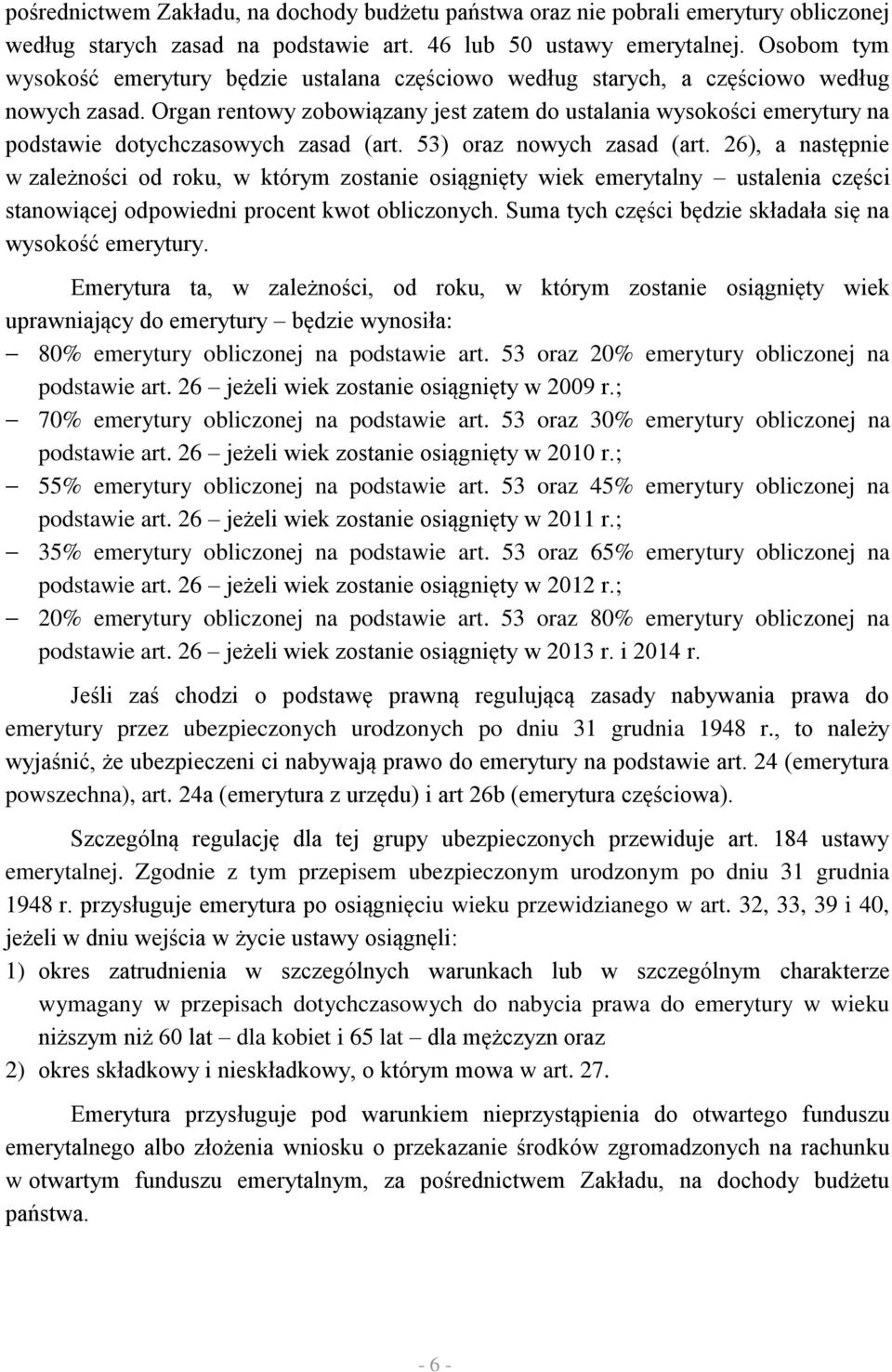 pośrednictwem Zakładu, na dochody budżetu państwa oraz nie pobrali emerytury obliczonej według starych zasad na podstawie art. 46 lub 50 ustawy emerytalnej. Osobom tym wysokość emerytury będzie ustalana częściowo według starych, a częściowo według nowych zasad. Organ rentowy zobowiązany jest zatem do ustalania wysokości emerytury na podstawie dotychczasowych zasad (art. 53) oraz nowych zasad (art. 26), a następnie w zależności od roku, w którym zostanie osiągnięty wiek emerytalny – ustalenia części stanowiącej odpowiedni procent kwot obliczonych. Suma tych części będzie składała się na wysokość emerytury.

Emerytura ta, w zależności, od roku, w którym zostanie osiągnięty wiek uprawniający do emerytury – będzie wynosiła:
– 80% emerytury obliczonej na podstawie art. 53 oraz 20% emerytury obliczonej na podstawie art. 26 – jeżeli wiek zostanie osiągnięty w 2009 r.;
– 70% emerytury obliczonej na podstawie art. 53 oraz 30% emerytury obliczonej na podstawie art. 26 – jeżeli wiek zostanie osiągnięty w 2010 r.;
– 55% emerytury obliczonej na podstawie art. 53 oraz 45% emerytury obliczonej na podstawie art. 26 – jeżeli wiek zostanie osiągnięty w 2011 r.;
– 35% emerytury obliczonej na podstawie art. 53 oraz 65% emerytury obliczonej na podstawie art. 26 – jeżeli wiek zostanie osiągnięty w 2012 r.;
– 20% emerytury obliczonej na podstawie art. 53 oraz 80% emerytury obliczonej na podstawie art. 26 – jeżeli wiek zostanie osiągnięty w 2013 r. i 2014 r.

Jeśli zaś chodzi o podstawę prawną regulującą zasady nabywania prawa do emerytury przez ubezpieczonych urodzonych po dniu 31 grudnia 1948 r., to należy wyjaśnić, że ubezpieczeni ci nabywają prawo do emerytury na podstawie art. 24 (emerytura powszechna), art. 24a (emerytura z urzędu) i art 26b (emerytura częściowa).

Szczególną regulację dla tej grupy ubezpieczonych przewiduje art. 184 ustawy emerytalnej. Zgodnie z tym przepisem ubezpieczonym urodzonym po dniu 31 grudnia 1948 r. przysługuje emerytura po osiągnięciu wieku przewidzianego w art. 32, 33, 39 i 40, jeżeli w dniu wejścia w życie ustawy osiągnęli:
1) okres zatrudnienia w szczególnych warunkach lub w szczególnym charakterze wymagany w przepisach dotychczasowych do nabycia prawa do emerytury w wieku niższym niż 60 lat – dla kobiet i 65 lat – dla mężczyzn oraz
2) okres składkowy i nieskładkowy, o którym mowa w art. 27.

Emerytura przysługuje pod warunkiem nieprzystąpienia do otwartego funduszu emerytalnego albo złożenia wniosku o przekazanie środków zgromadzonych na rachunku w otwartym funduszu emerytalnym, za pośrednictwem Zakładu, na dochody budżetu państwa.

- 6 -